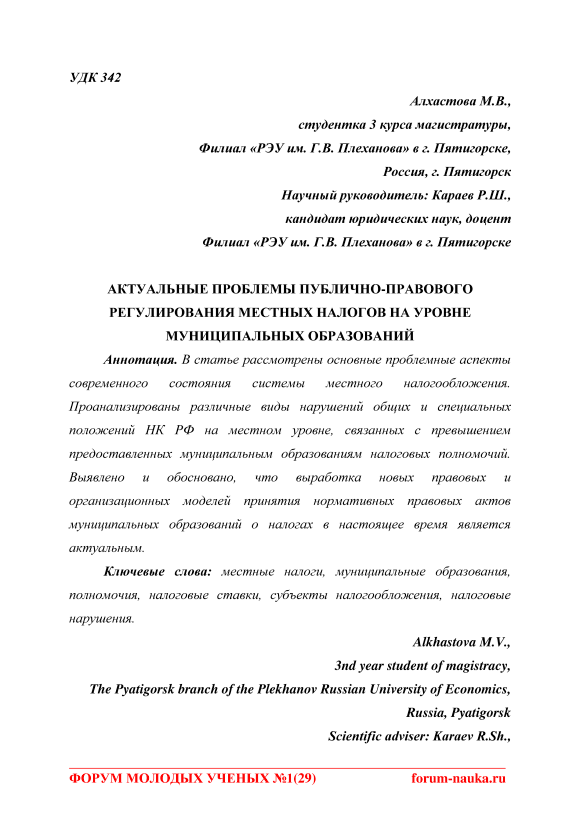 УДК 342

Алхастова М.В.,
студентка 3 курса магистратуры,
Филиал «РЭУ им. Г.В. Плеханова» в г. Пятигорске,
Россия, г. Пятигорск
Научный руководитель: Караев Р.Ш.,
кандидат юридических наук, доцент
Филиал «РЭУ им. Г.В. Плеханова» в г. Пятигорске

АКТУАЛЬНЫЕ ПРОБЛЕМЫ ПУБЛИЧНО-ПРАВОВОГО РЕГУЛИРОВАНИЯ МЕСТНЫХ НАЛОГОВ НА УРОВНЕ МУНИЦИПАЛЬНЫХ ОБРАЗОВАНИЙ

Аннотация. В статье рассмотрены основные проблемные аспекты современного состояния системы местного налогообложения. Проанализированы различные виды нарушений общих и специальных положений НК РФ на местном уровне, связанных с превышением предоставленных муниципальным образованиям налоговых полномочий. Выявлено и обосновано, что выработка новых правовых и организационных моделей принятия нормативных правовых актов муниципальных образований о налогах в настоящее время является актуальным.

Ключевые слова: местные налоги, муниципальные образования, полномочия, налоговые ставки, субъекты налогообложения, налоговые нарушения.

Alkhastova M.V.,
3nd year student of magistracy,
The Pyatigorsk branch of the Plekhanov Russian University of Economics,
Russia, Pyatigorsk
Scientific adviser: Karaev R.Sh.,

ФОРУМ МОЛОДЫХ УЧЕНЫХ №1(29) forum-nauka.ru